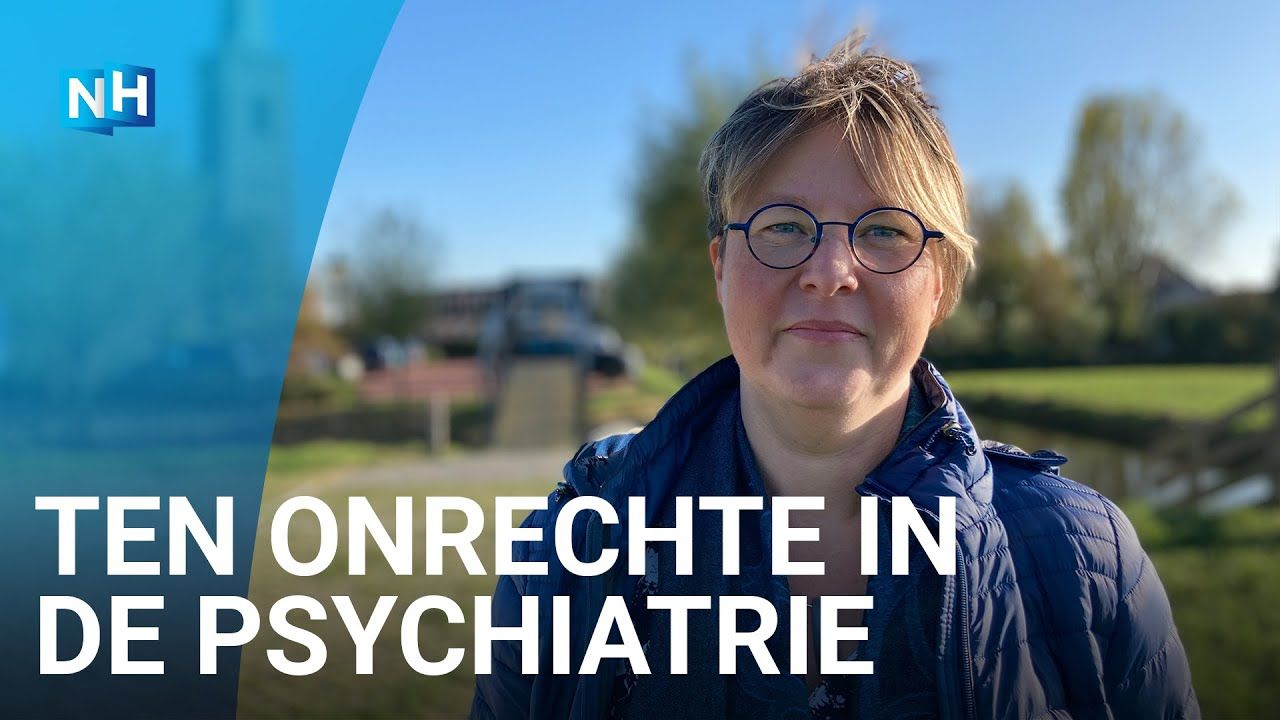 NH

TEN ONRECHTE IN DE PSYCHIATRIE